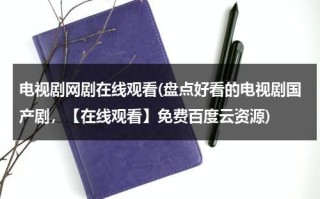 电视剧网剧在线观看(盘点好看的电视剧国产剧，【在线观看】免费百度云资源)